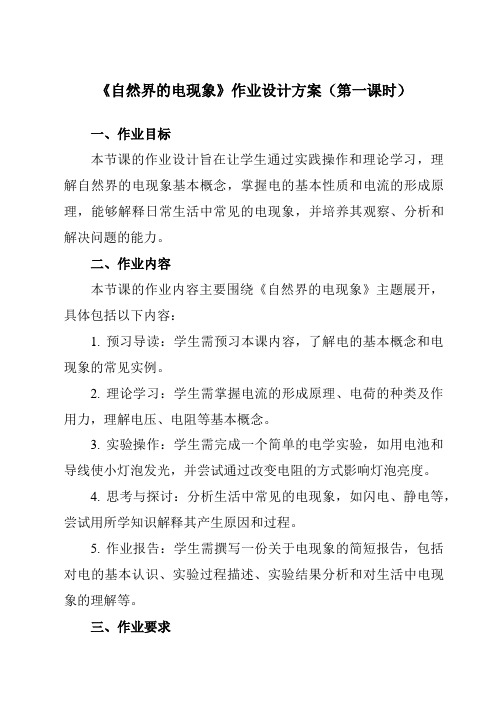 《自然界的电现象》作业设计方案（第一课时）

一、作业目标

本节课的作业设计旨在让学生通过实践操作和理论学习，理解自然界的电现象基本概念，掌握电的基本性质和电流的形成原理，能够解释日常生活中常见的电现象，并培养其观察、分析和解决问题的能力。

二、作业内容

本节课的作业内容主要围绕《自然界的电现象》主题展开，具体包括以下内容：

1. 预习导读：学生需预习本课内容，了解电的基本概念和电现象的常见实例。

2. 理论学习：学生需掌握电流的形成原理、电荷的种类及作用力，理解电压、电阻等基本概念。

3. 实验操作：学生需完成一个简单的电学实验，如用电池和导线使小灯泡发光，并尝试通过改变电阻的方式影响灯泡亮度。

4. 思考与探讨：分析生活中常见的电现象，如闪电、静电等，尝试用所学知识解释其产生原因和过程。

5. 作业报告：学生需撰写一份关于电现象的简短报告，包括对电的基本认识、实验过程描述、实验结果分析和对生活中电现象的理解等。

三、作业要求